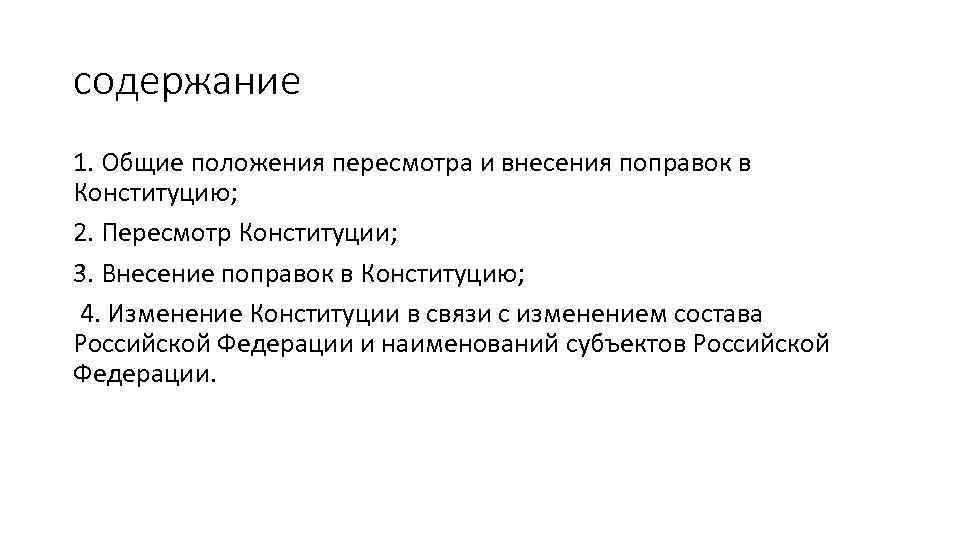 содержание

1. Общие положения пересмотра и внесения поправок в Конституцию;

2. Пересмотр Конституции;

3. Внесение поправок в Конституцию;

4. Изменение Конституции в связи с изменением состава Российской Федерации и наименований субъектов Российской Федерации.